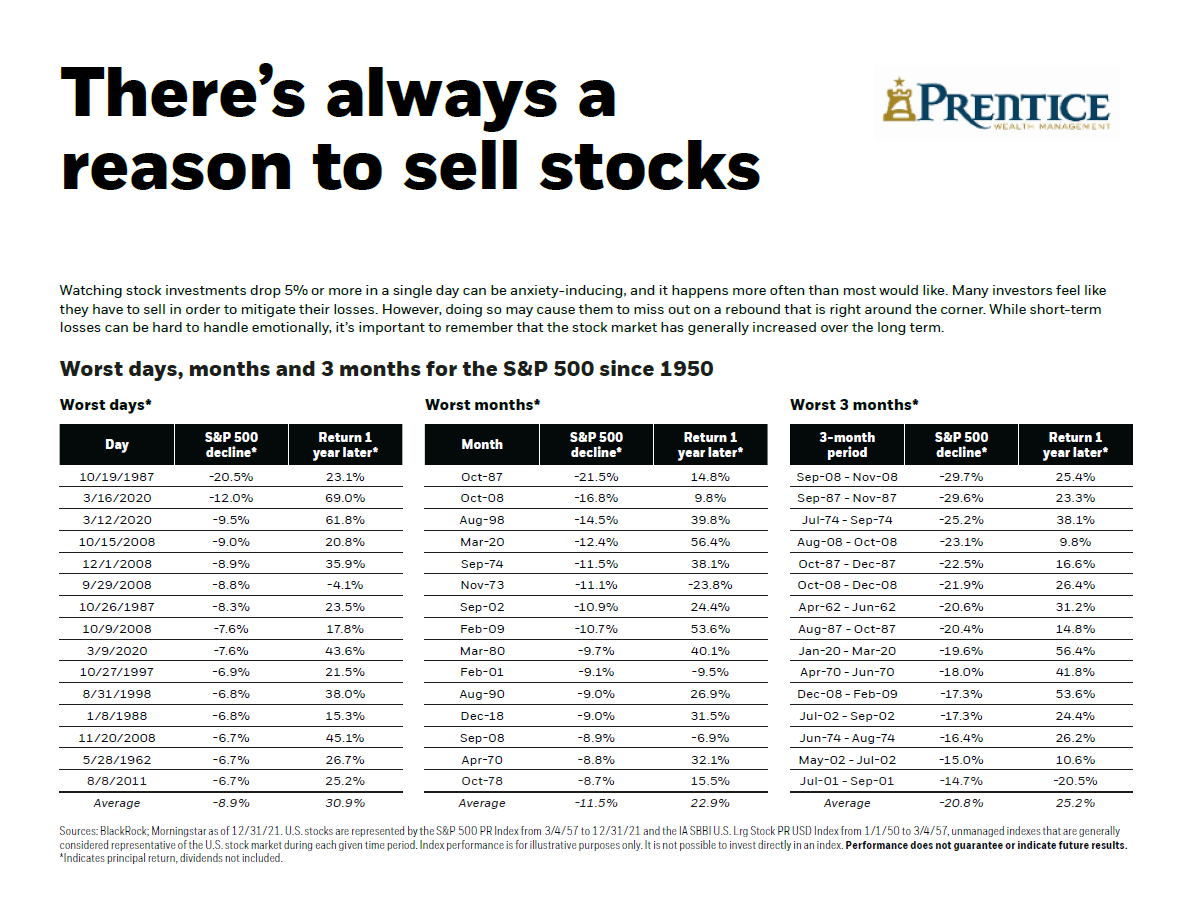 There's always a reason to sell stocks

PRENTICE
WEALTH MANAGEMENT

Watching stock investments drop 5% or more in a single day can be anxiety-inducing, and it happens more often than most would like. Many investors feel like they have to sell in order to mitigate their losses. However, doing so may cause them to miss out on a rebound that is right around the corner. While short-term losses can be hard to handle emotionally, it's important to remember that the stock market has generally increased over the long term.

Worst days, months and 3 months for the S&P 500 since 1950

Worst days*

| Day | S&P 500 decline* | Return 1 year later* |
|---|---|---|
| 10/19/1987 | -20.5% | 23.1% |
| 3/16/2020 | -12.0% | 69.0% |
| 3/12/2020 | -9.5% | 61.8% |
| 10/15/2008 | -9.0% | 20.8% |
| 12/1/2008 | -8.9% | 35.9% |
| 9/29/2008 | -8.8% | -4.1% |
| 10/26/1987 | -8.3% | 23.5% |
| 10/9/2008 | -7.6% | 17.8% |
| 3/9/2020 | -7.6% | 43.6% |
| 10/27/1997 | -6.9% | 21.5% |
| 8/31/1998 | -6.8% | 38.0% |
| 1/8/1988 | -6.8% | 15.3% |
| 11/20/2008 | -6.7% | 45.1% |
| 5/28/1962 | -6.7% | 26.7% |
| 8/8/2011 | -6.7% | 25.2% |
| Average | -8.9% | 30.9% |

Worst months*

| Month | S&P 500 decline* | Return 1 year later* |
|---|---|---|
| Oct-87 | -21.5% | 14.8% |
| Oct-08 | -16.8% | 9.8% |
| Aug-98 | -14.5% | 39.8% |
| Mar-20 | -12.4% | 56.4% |
| Sep-74 | -11.5% | 38.1% |
| Nov-73 | -11.1% | -23.8% |
| Sep-02 | -10.9% | 24.4% |
| Feb-09 | -10.7% | 53.6% |
| Mar-80 | -9.7% | 40.1% |
| Feb-01 | -9.1% | -9.5% |
| Aug-90 | -9.0% | 26.9% |
| Dec-18 | -9.0% | 31.5% |
| Sep-08 | -8.9% | -6.9% |
| Apr-70 | -8.8% | 32.1% |
| Oct-78 | -8.7% | 15.5% |
| Average | -11.5% | 22.9% |

Worst 3 months*

| 3-month period | S&P 500 decline* | Return 1 year later* |
|---|---|---|
| Sep-08 - Nov-08 | -29.7% | 25.4% |
| Sep-87 - Nov-87 | -29.6% | 23.3% |
| Jul-74 - Sep-74 | -25.2% | 38.1% |
| Aug-08 - Oct-08 | -23.1% | 9.8% |
| Oct-87 - Dec-87 | -22.5% | 16.6% |
| Oct-08 - Dec-08 | -21.9% | 26.4% |
| Apr-62 - Jun-62 | -20.6% | 31.2% |
| Aug-87 - Oct-87 | -20.4% | 14.8% |
| Jan-20 - Mar-20 | -19.6% | 56.4% |
| Apr-70 - Jun-70 | -18.0% | 41.8% |
| Dec-08 - Feb-09 | -17.3% | 53.6% |
| Jul-02 - Sep-02 | -17.3% | 24.4% |
| Jun-74 - Aug-74 | -16.4% | 26.2% |
| May-02 - Jul-02 | -15.0% | 10.6% |
| Jul-01 - Sep-01 | -14.7% | -20.5% |
| Average | -20.8% | 25.2% |

Sources: BlackRock; Morningstar as of 12/31/21. U.S. stocks are represented by the S&P 500 PR Index from 3/4/57 to 12/31/21 and the IA SBBI U.S. Lrg Stock PR USD Index from 1/1/50 to 3/4/57, unmanaged indexes that are generally considered representative of the U.S. stock market during each given time period. Index performance is for illustrative purposes only. It is not possible to invest directly in an index. Performance does not guarantee or indicate future results.
*Indicates principal return, dividends not included.